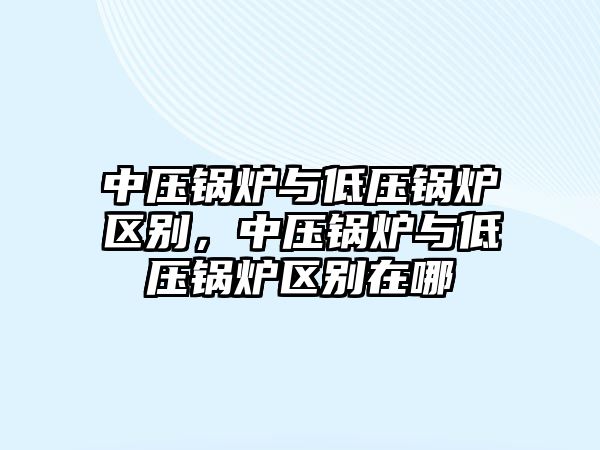 中压锅炉与低压锅炉区别，中压锅炉与低压锅炉区别在哪